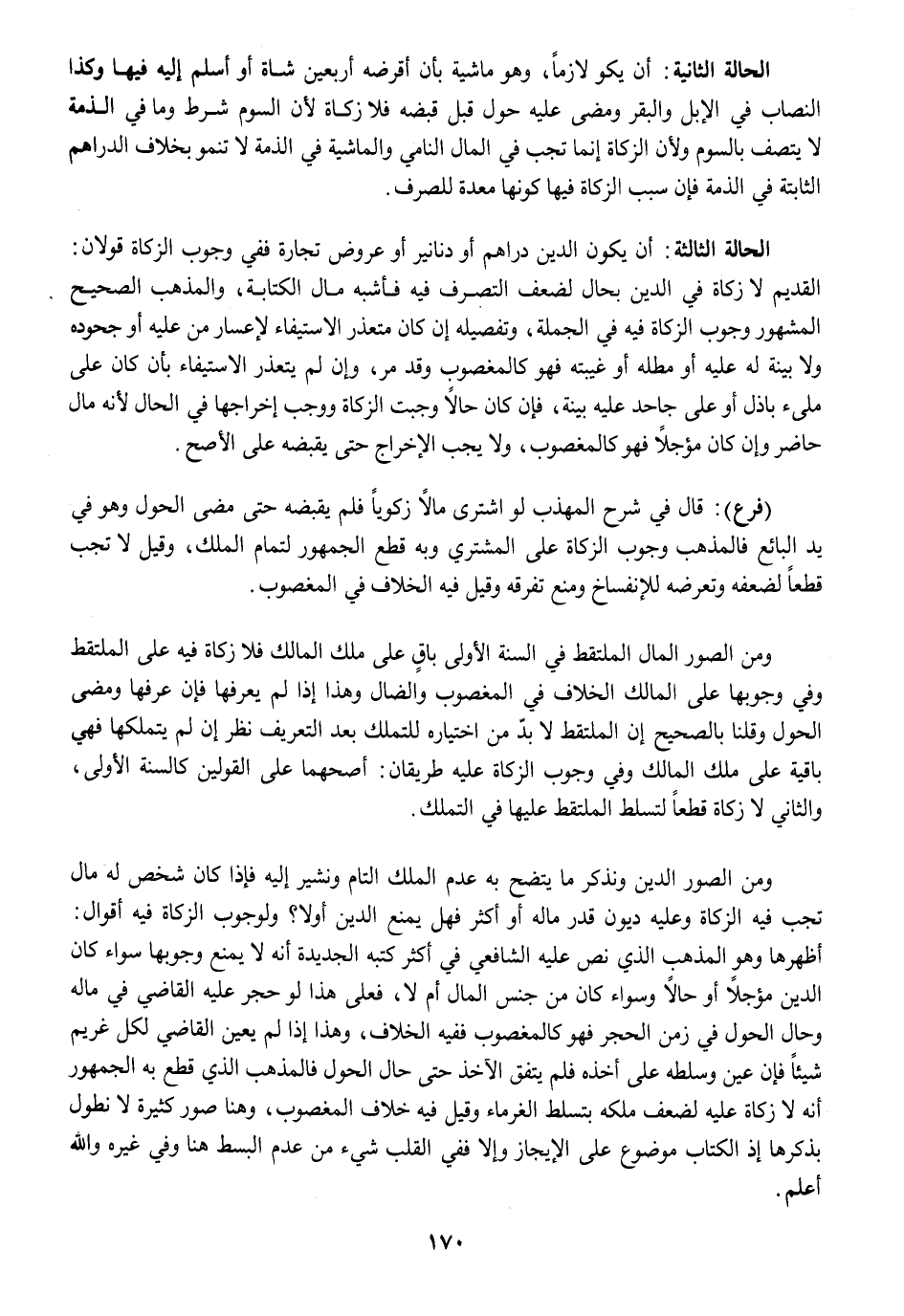 الحالة الثانية: أن يكو لازماً، وهو ماشية بأن أقرضه أربعين شاة أو أسلم إليه فيها وكذا النصاب في الإبل والبقر ومضى عليه حول قبل قبضه فلا زكاة لأن السوم شرط وما في الذمة لا يتصف بالسوم ولأن الزكاة إنما تجب في المال النامي والماشية في الذمة لا تنمو بخلاف الدراهم الثابتة في الذمة فإن سبب الزكاة فيها كونها معدة للصرف.

الحالة الثالثة: أن يكون الدين دراهم أو دنانير أو عروض تجارة ففي وجوب الزكاة قولان: القديم لا زكاة في الدين بحال لضعف التصرف فيه فأشبه مال الكتابة، والمذهب الصحيح المشهور وجوب الزكاة فيه في الجملة، وتفصيله إن كان متعذر الاستيفاء لإعسار من عليه أو جحوده ولا بينة له عليه أو مطله أو غيبته فهو كالمغصوب وقد مر، وإن لم يتعذر الاستيفاء بأن كان على مليء باذل أو على جاحد عليه بينة، فإن كان حالاً وجبت الزكاة ووجب إخراجها في الحال لأنه مال حاضر وإن كان مؤجلاً فهو كالمغصوب، ولا يجب الإخراج حتى يقبضه على الأصح.

(فرع): قال في شرح المهذب لو اشترى مالاً زكوياً فلم يقبضه حتى مضى الحول وهو في يد البائع فالمذهب وجوب الزكاة على المشتري وبه قطع الجمهور لتمام الملك، وقيل لا تجب قطعاً لضعفه وتعرضه للإنفساخ ومنع تفرقه وقيل فيه الخلاف في المغصوب.

ومن الصور المال الملتقط في السنة الأولى باقٍ على ملك المالك فلا زكاة فيه على الملتقط وفي وجوبها على المالك الخلاف في المغصوب والضال وهذا إذا لم يعرفها فإن عرفها ومضى الحول وقلنا بالصحيح إن الملتقط لا بدّ من اختياره للتملك بعد التعريف نظر إن لم يتملكها فهي باقية على ملك المالك وفي وجوب الزكاة عليه طريقان: أصحهما على القولين كالسنة الأولى، والثاني لا زكاة قطعاً لتسلط الملتقط عليها في التملك.

ومن الصور الدين ونذكر ما يتضح به عدم الملك التام ونشير إليه فإذا كان شخص له مال تجب فيه الزكاة وعليه ديون قدر ماله أو أكثر فهل يمنع الدين أولا؟ ولوجوب الزكاة فيه أقوال: أظهرها وهو المذهب الذي نص عليه الشافعي في أكثر كتبه الجديدة أنه لا يمنع وجوبها سواء كان الدين مؤجلاً أو حالاً وسواء كان من جنس المال أم لا، فعلى هذا لو حجر عليه القاضي في ماله وحال الحول في زمن الحجر فهو كالمغصوب ففيه الخلاف، وهذا إذا لم يعين القاضي لكل غريم شيئاً فإن عين وسلطه على أخذه فلم يتفق الآخذ حتى حال الحول فالمذهب الذي قطع به الجمهور أنه لا زكاة عليه لضعف ملكه بتسلط الغرماء وقيل فيه خلاف المغصوب، وهنا صور كثيرة لا نطول بذكرها إذ الكتاب موضوع على الإيجاز وإلا ففي القلب شيء من عدم البسط هنا وفي غيره والله أعلم.

١٧٠